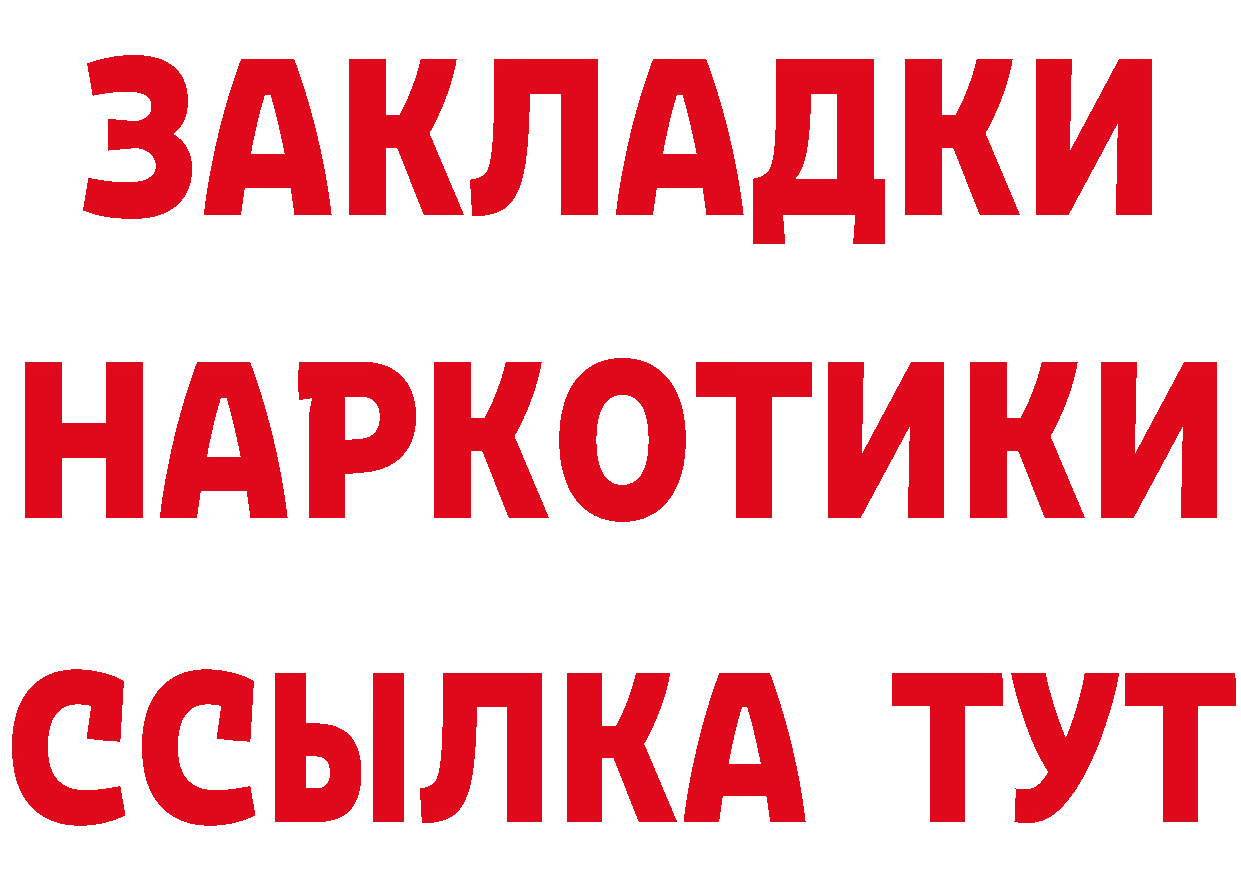 ЗАКЛАДКИ НАРКОТИКИ ССЫЛКА ТУТ